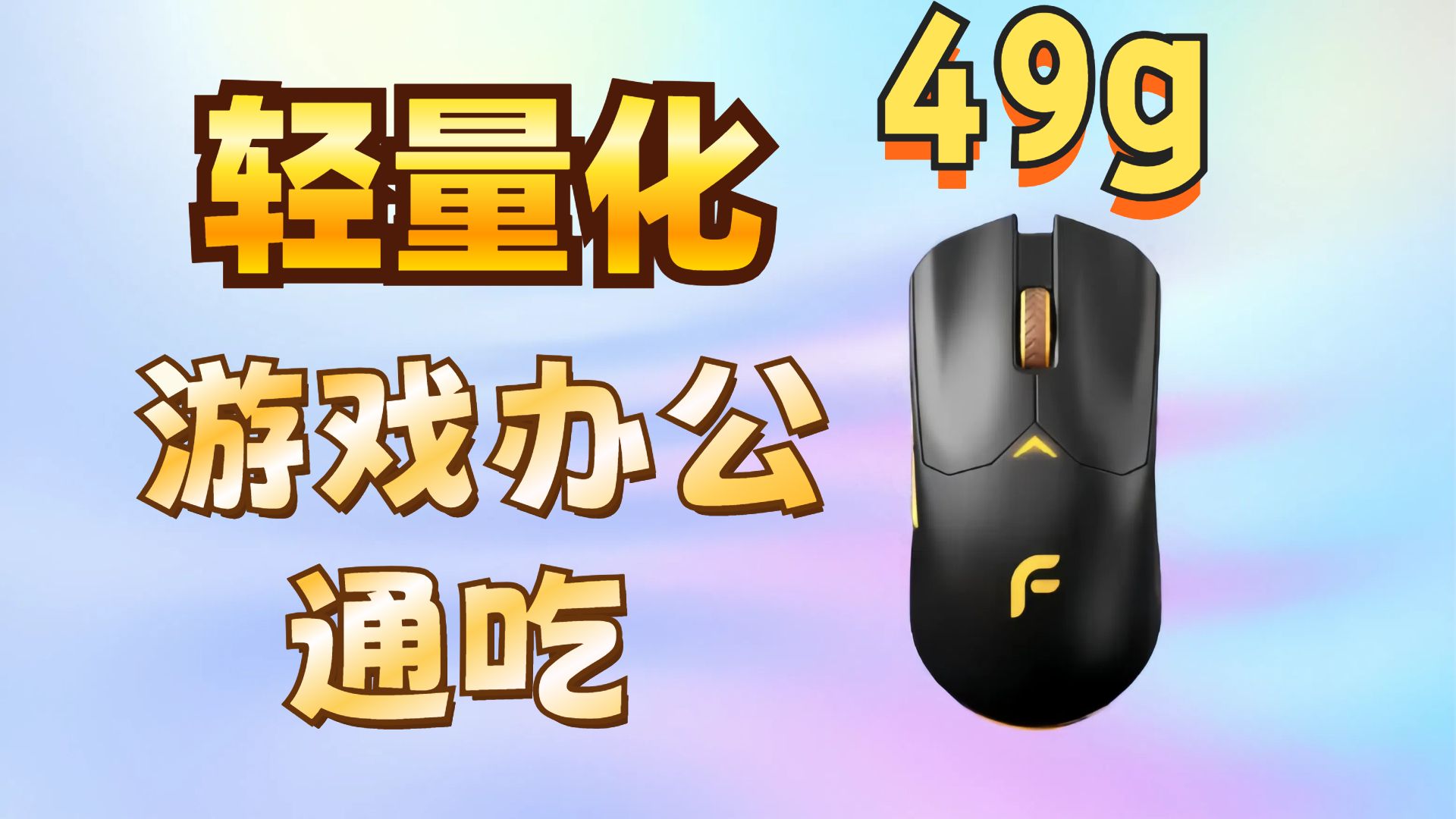 轻量化

49g

游戏办公

通吃

F